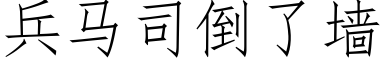 兵马司倒了墙